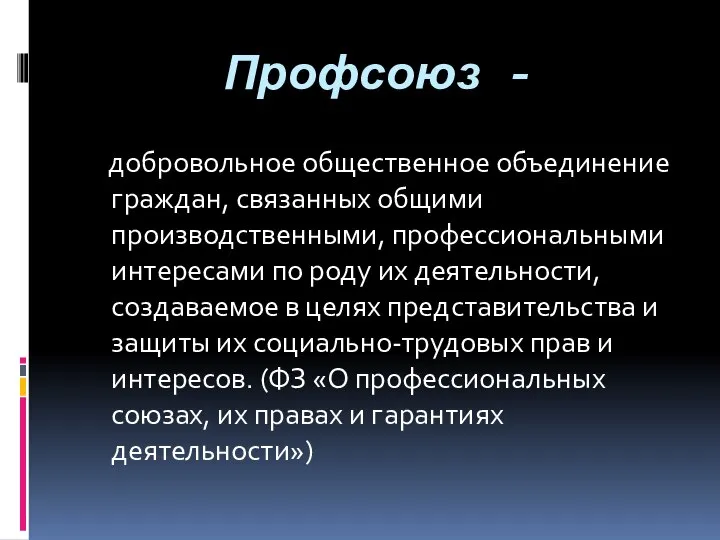 Профсоюз -

добровольное общественное объединение граждан, связанных общими производственными, профессиональными интересами по роду их деятельности, создаваемое в целях представительства и защиты их социально-трудовых прав и интересов. (ФЗ «О профессиональных союзах, их правах и гарантиях деятельности»)